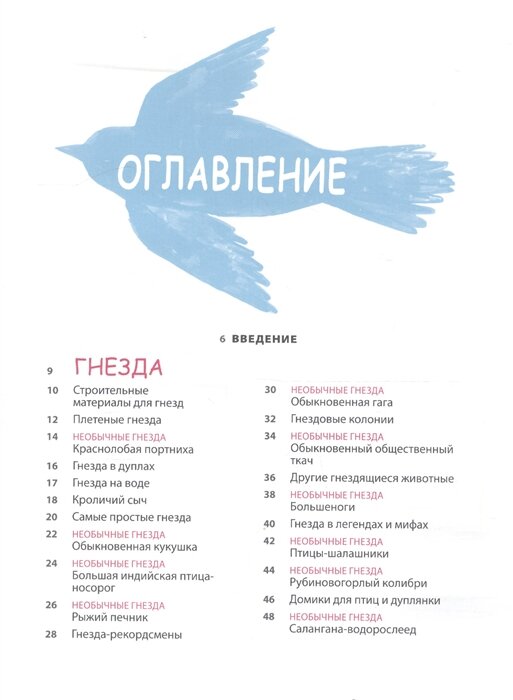 ОГЛАВЛЕНИЕ

6 ВВЕДЕНИЕ

9 ГНЕЗДА

10 Строительные материалы для гнезд

12 Плетеные гнезда

14 НЕОБЫЧНЫЕ ГНЕЗДА
Краснолобая портниха

16 Гнезда в дуплах

17 Гнезда на воде

18 Кроличий сыч

20 Самые простые гнезда

22 НЕОБЫЧНЫЕ ГНЕЗДА
Обыкновенная кукушка

24 НЕОБЫЧНЫЕ ГНЕЗДА
Большая индийская птица-носорог

26 НЕОБЫЧНЫЕ ГНЕЗДА
Рыжий печник

28 Гнезда-рекордсмены

30 НЕОБЫЧНЫЕ ГНЕЗДА
Обыкновенная гага

32 Гнездовые колонии

34 НЕОБЫЧНЫЕ ГНЕЗДА
Обыкновенный общественный ткач

36 Другие гнездящиеся животные

38 НЕОБЫЧНЫЕ ГНЕЗДА
Большеноги

40 Гнезда в легендах и мифах

42 НЕОБЫЧНЫЕ ГНЕЗДА
Птицы-шалашники

44 НЕОБЫЧНЫЕ ГНЕЗДА
Рубиновогорлый колибри

46 Домики для птиц и дуплянки

48 НЕОБЫЧНЫЕ ГНЕЗДА
Салангана-водорослеед